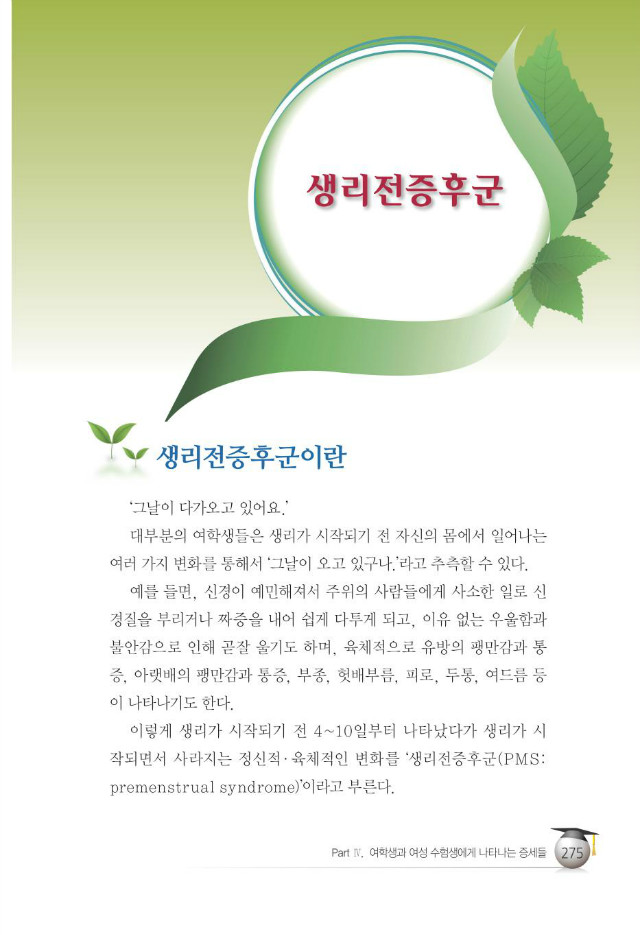 생리전증후군

생리전증후군이란

'그날이 다가오고 있어요.'

대부분의 여학생들은 생리가 시작되기 전 자신의 몸에서 일어나는 여러 가지 변화를 통해서 '그날이 오고 있구나.'라고 추측할 수 있다.

예를 들면, 신경이 예민해져서 주위의 사람들에게 사소한 일로 신경질을 부리거나 짜증을 내어 쉽게 다투게 되고, 이유 없는 우울함과 불안감으로 인해 곧잘 울기도 하며, 육체적으로 유방의 팽만감과 통증, 아랫배의 팽만감과 통증, 부종, 헛배부름, 피로, 두통, 여드름 등이 나타나기도 한다.

이렇게 생리가 시작되기 전 4~10일부터 나타났다가 생리가 시작되면서 사라지는 정신적·육체적인 변화를 '생리전증후군(PMS: premenstrual syndrome)'이라고 부른다.

Part Ⅳ. 여학생과 여성 수험생에게 나타나는 증세들 275